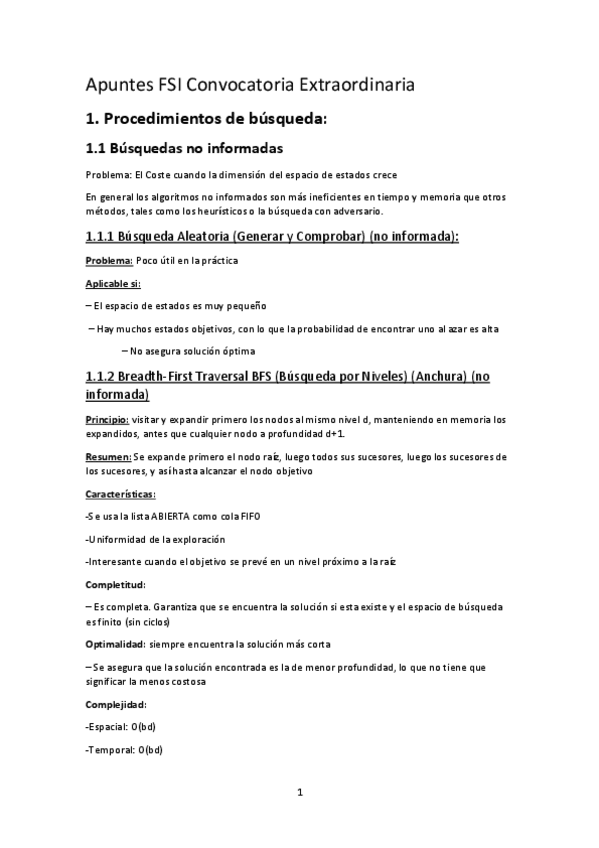 Apuntes FSI Convocatoria Extraordinaria

1. Procedimientos de búsqueda:

1.1 Búsquedas no informadas

Problema: El Coste cuando la dimensión del espacio de estados crece

En general los algoritmos no informados son más ineficientes en tiempo y memoria que otros métodos, tales como los heurísticos o la búsqueda con adversario.

1.1.1 Búsqueda Aleatoria (Generar y Comprobar) (no informada):

Problema: Poco útil en la práctica

Aplicable si:

– El espacio de estados es muy pequeño

– Hay muchos estados objetivos, con lo que la probabilidad de encontrar uno al azar es alta

– No asegura solución óptima

1.1.2 Breadth-First Traversal BFS (Búsqueda por Niveles) (Anchura) (no informada)

Principio: visitar y expandir primero los nodos al mismo nivel d, manteniendo en memoria los expandidos, antes que cualquier nodo a profundidad d+1.

Resumen: Se expande primero el nodo raíz, luego todos sus sucesores, luego los sucesores de los sucesores, y así hasta alcanzar el nodo objetivo

Características:

-Se usa la lista ABIERTA como cola FIFO

-Uniformidad de la exploración

-Interesante cuando el objetivo se prevé en un nivel próximo a la raíz

Completitud:

– Es completa. Garantiza que se encuentra la solución si esta existe y el espacio de búsqueda es finito (sin ciclos)

Optimalidad: siempre encuentra la solución más corta

– Se asegura que la solución encontrada es la de menor profundidad, lo que no tiene que significar la menos costosa

Complejidad:

-Espacial: O(bd)

-Temporal: O(bd)

1